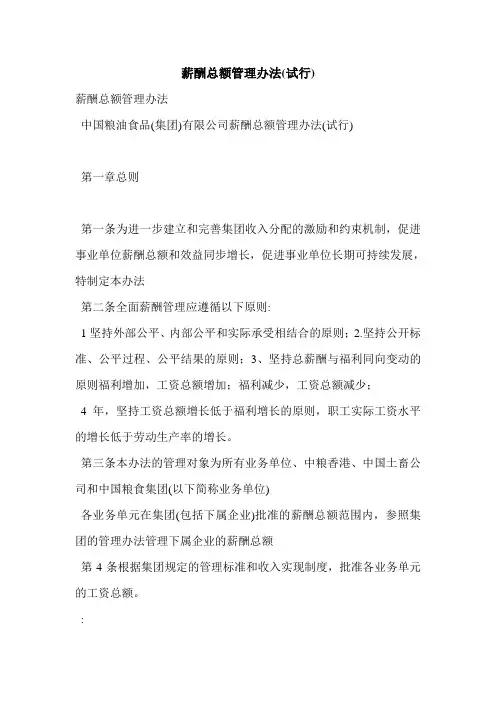 薪酬总额管理办法(试行)

薪酬总额管理办法

中国粮油食品(集团)有限公司薪酬总额管理办法(试行)

第一章总则

第一条为进一步建立和完善集团收入分配的激励和约束机制，促进事业单位薪酬总额和效益同步增长，促进事业单位长期可持续发展，特制定本办法

第二条全面薪酬管理应遵循以下原则:

1 坚持外部公平、内部公平和实际承受相结合的原则；2.坚持公开标准、公平过程、公平结果的原则；3、坚持总薪酬与福利同向变动的原则福利增加，工资总额增加；福利减少，工资总额减少；

4 年，坚持工资总额增长低于福利增长的原则，职工实际工资水平的增长低于劳动生产率的增长。

第三条本办法的管理对象为所有业务单位、中粮香港、中国土畜公司和中国粮食集团(以下简称业务单位)

各业务单元在集团(包括下属企业)批准的薪酬总额范围内，参照集团的管理办法管理下属企业的薪酬总额

第 4 条根据集团规定的管理标准和收入实现制度，批准各业务单元的工资总额。

: